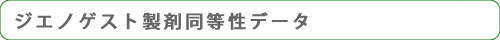 ジエノゲスト製剤同等性データ